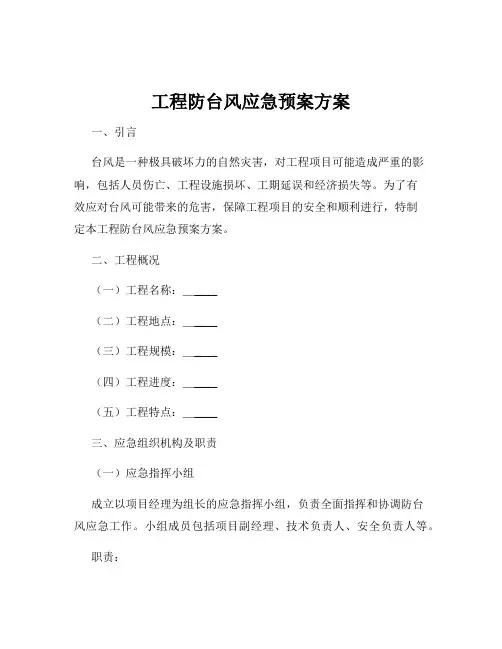 工程防台风应急预案方案

一、引言

台风是一种极具破坏力的自然灾害，对工程项目可能造成严重的影响，包括人员伤亡、工程设施损坏、工期延误和经济损失等。为了有效应对台风可能带来的危害，保障工程项目的安全和顺利进行，特制定本工程防台风应急预案方案。

二、工程概况

（一）工程名称：______

（二）工程地点：______

（三）工程规模：______

（四）工程进度：______

（五）工程特点：______

三、应急组织机构及职责

（一）应急指挥小组

成立以项目经理为组长的应急指挥小组，负责全面指挥和协调防台风应急工作。小组成员包括项目副经理、技术负责人、安全负责人等。

职责：